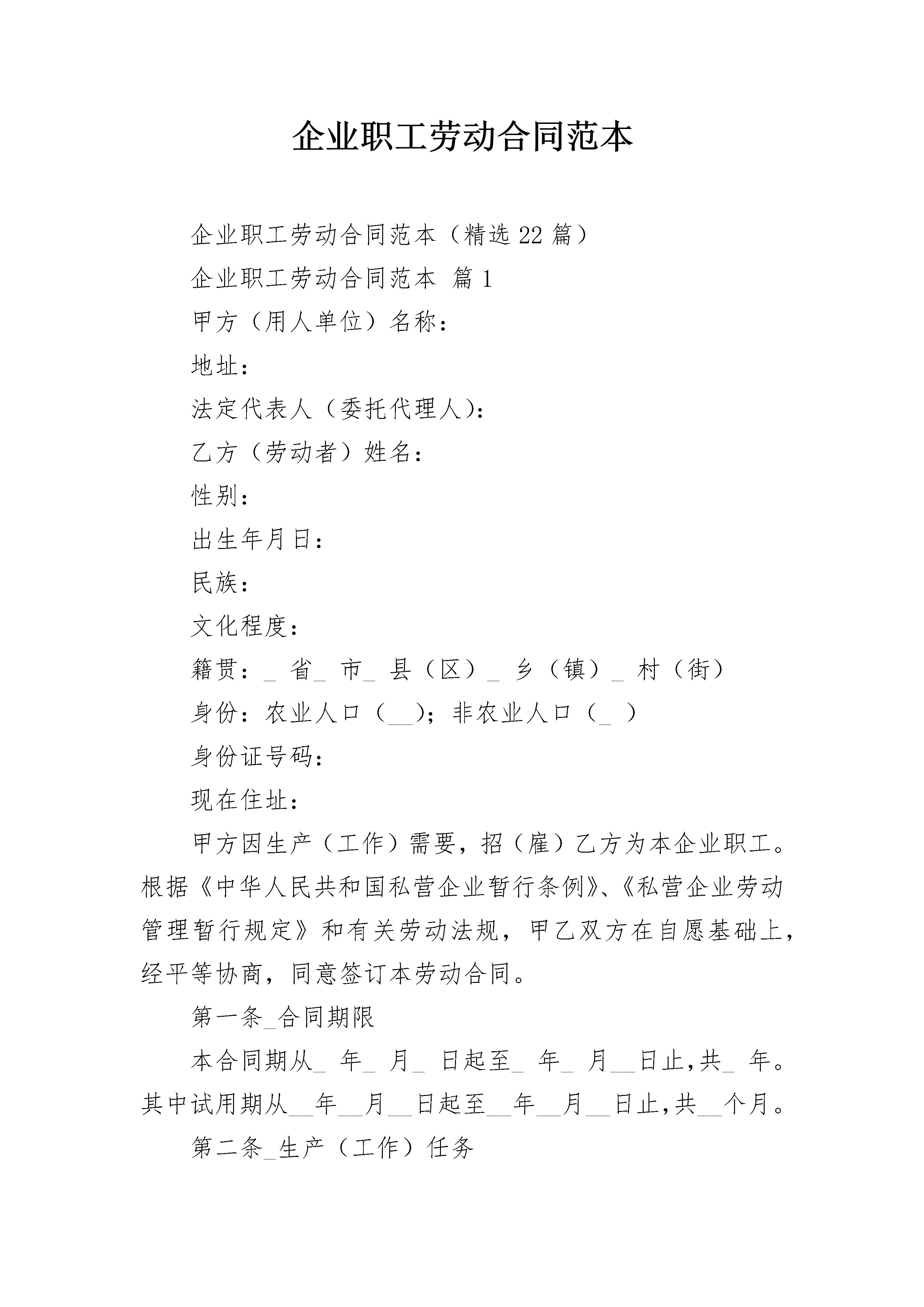 企业职工劳动合同范本

企业职工劳动合同范本（精选22篇）

企业职工劳动合同范本 篇1

甲方（用人单位）名称：

地址：

法定代表人（委托代理人)：

乙方（劳动者）姓名：

性别：

出生年月日：

民族：

文化程度：

籍贯：_ 省_ 市_ 县（区）_ 乡（镇）_ 村（街）

身份：农业人口（__)；非农业人口（_ ）

身份证号码：

现在住址：

甲方因生产（工作）需要，招（雇）乙方为本企业职工。根据《中华人民共和国私营企业暂行条例》、《私营企业劳动管理暂行规定》和有关劳动法规，甲乙双方在自愿基础上，经平等协商，同意签订本劳动合同。

第一条_合同期限

本合同期从_ 年_ 月_ 日起至_ 年_ 月__日止,共_ 年。其中试用期从__年__月__日起至__年__月__日止,共__个月。

第二条_生产（工作）任务